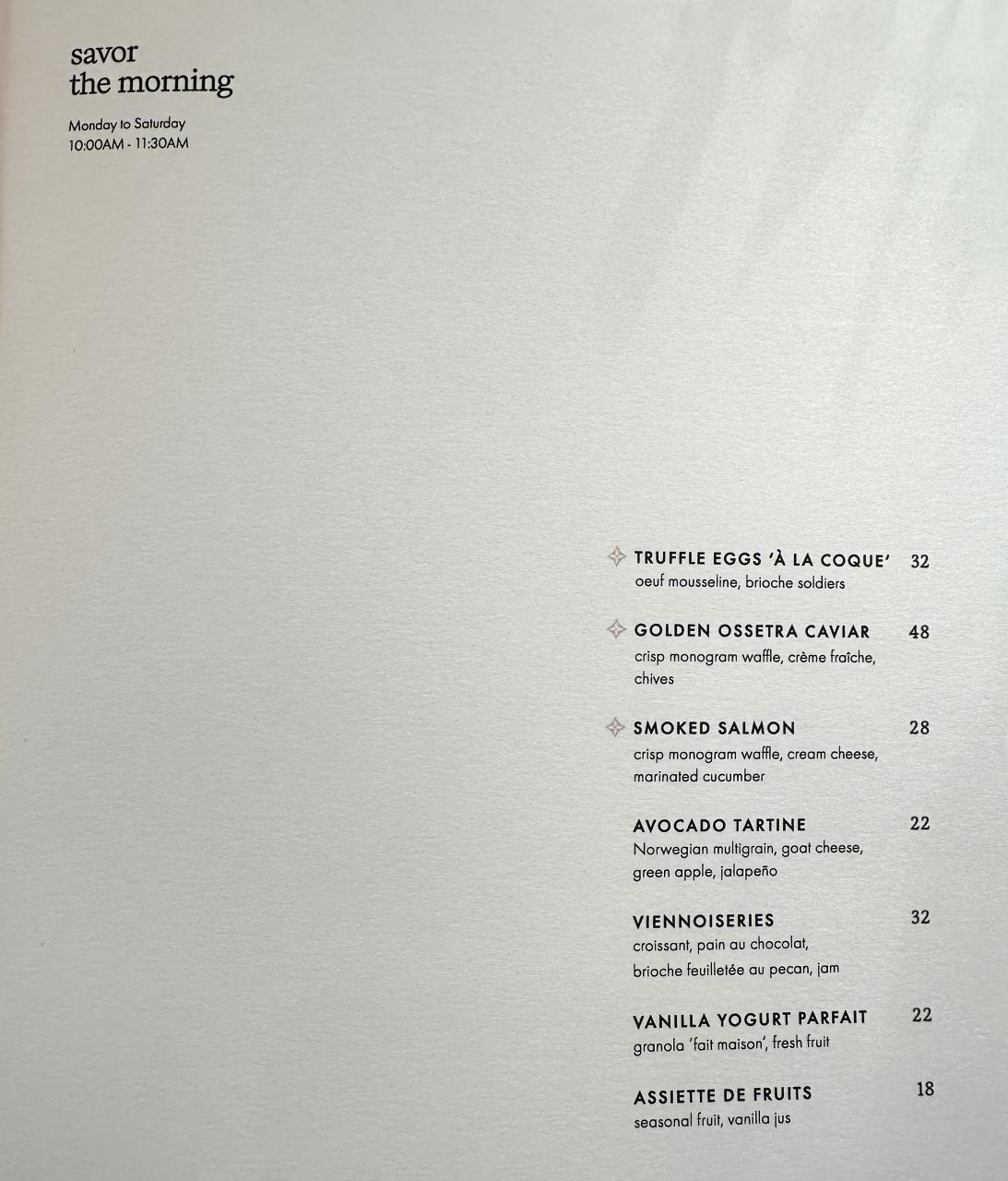 savor
the morning

Monday to Saturday
10:00AM - 11:30AM

TRUFFLE EGGS 'À LA COQUE' 32
oeuf mousseline, brioche soldiers

GOLDEN OSSETRA CAVIAR 48
crisp monogram waffle, crème fraîche, chives

SMOKED SALMON 28
crisp monogram waffle, cream cheese, marinated cucumber

AVOCADO TARTINE 22
Norwegian multigrain, goat cheese, green apple, jalapeño

VIENNOISERIES 32
croissant, pain au chocolat, brioche feuilletée au pecan, jam

VANILLA YOGURT PARFAIT 22
granola 'fait maison', fresh fruit

ASSIETTE DE FRUITS 18
seasonal fruit, vanilla jus